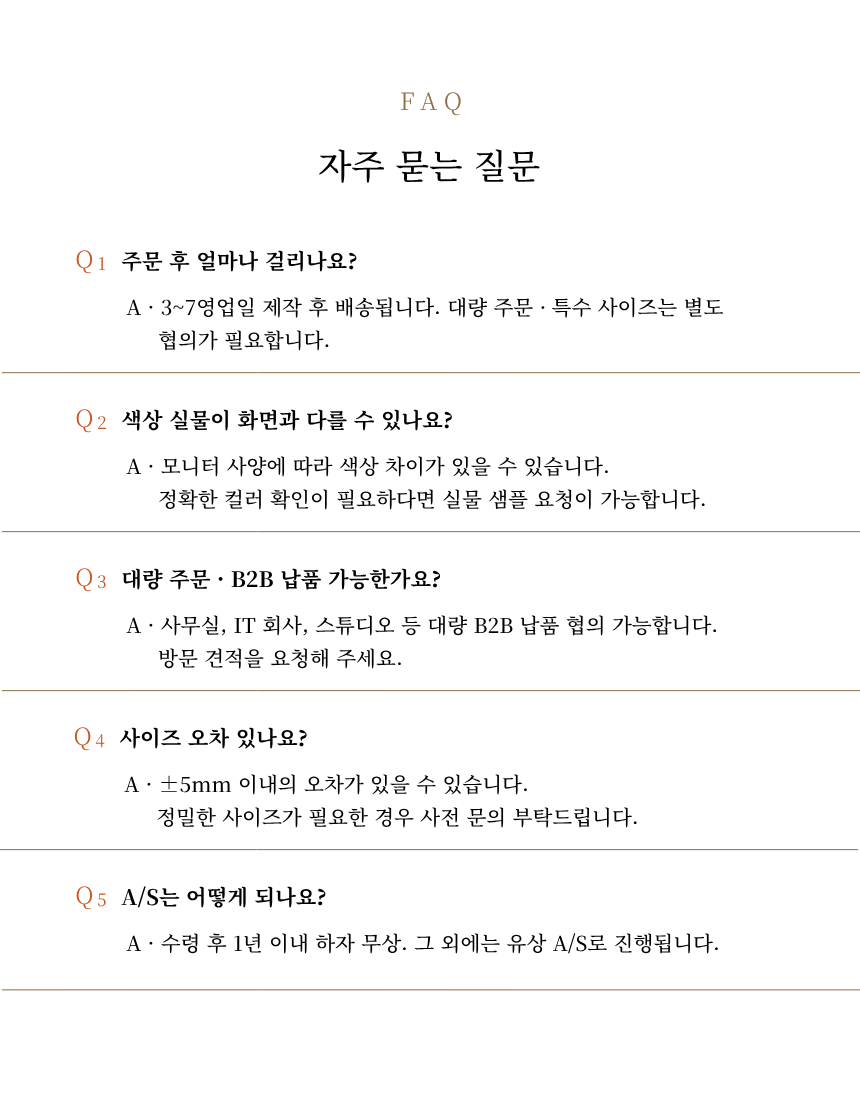 FAQ

자주 묻는 질문

Q1 주문 후 얼마나 걸리나요?

A · 3~7영업일 제작 후 배송됩니다. 대량 주문 · 특수 사이즈는 별도 협의가 필요합니다.

Q2 색상 실물이 화면과 다를 수 있나요?

A · 모니터 사양에 따라 색상 차이가 있을 수 있습니다. 정확한 컬러 확인이 필요하다면 실물 샘플 요청이 가능합니다.

Q3 대량 주문 · B2B 납품 가능한가요?

A · 사무실, IT 회사, 스튜디오 등 대량 B2B 납품 협의 가능합니다. 방문 견적을 요청해 주세요.

Q4 사이즈 오차 있나요?

A · ±5mm 이내의 오차가 있을 수 있습니다. 정밀한 사이즈가 필요한 경우 사전 문의 부탁드립니다.

Q5 A/S는 어떻게 되나요?

A · 수령 후 1년 이내 하자 무상. 그 외에는 유상 A/S로 진행됩니다.